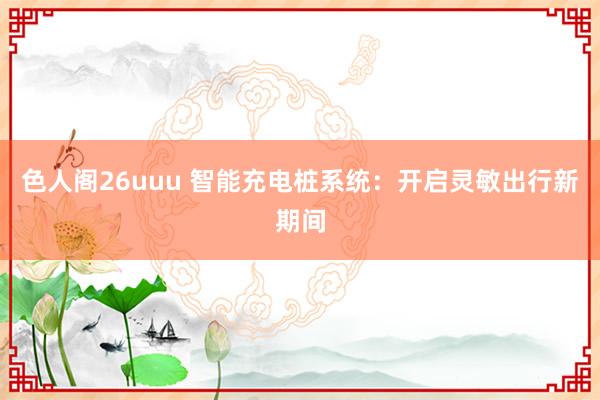 色人阁26uuu 智能充电桩系统：开启灵敏出行新期间